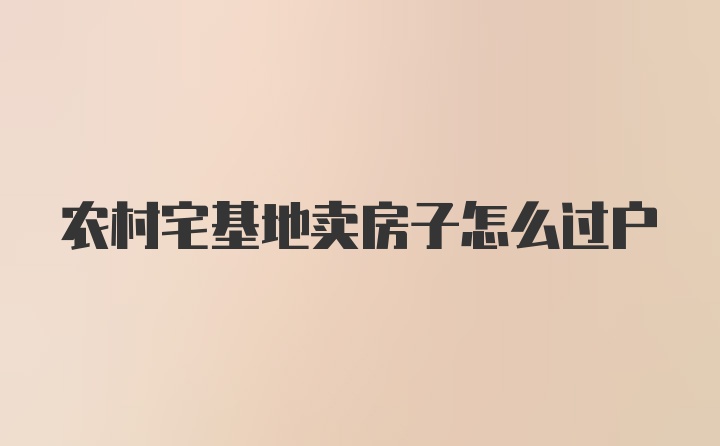 农村宅基地卖房子怎么过户